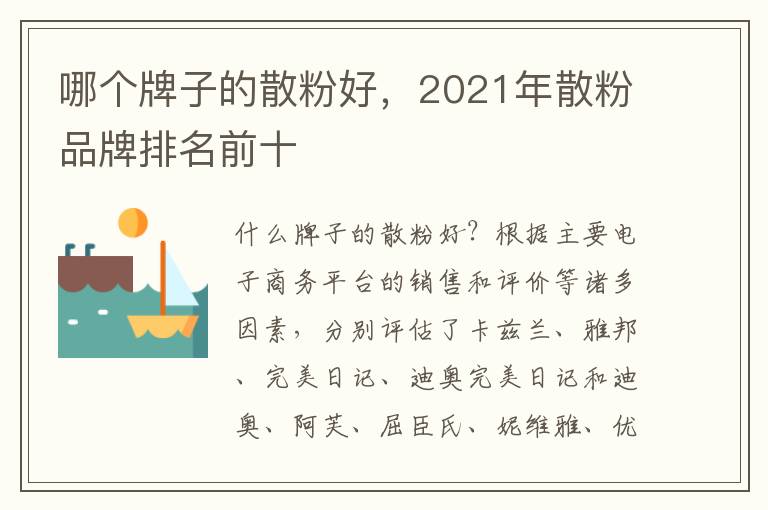 哪个牌子的散粉好，2021年散粉品牌排名前十

什么牌子的散粉好？根据主要电子商务平台的销售和评价等诸多因素，分别评估了卡兹兰、雅邦、完美日记、迪奥完美日记和迪奥、阿芙、屈臣氏、妮维雅、优